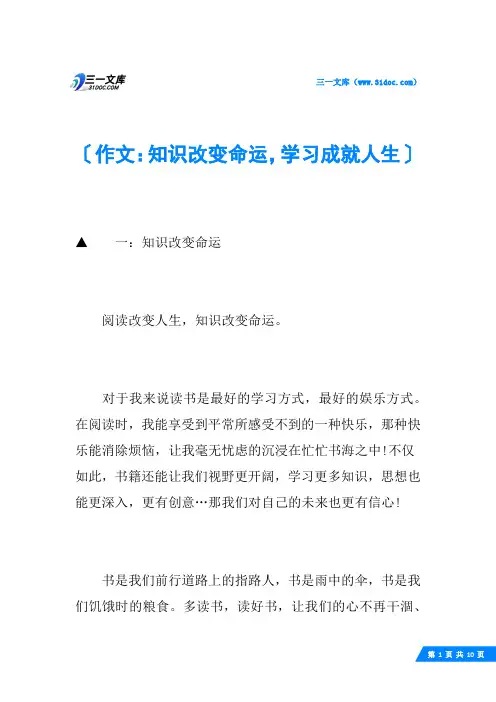 三一文库
31DOC.COM

三一文库（www.31doc.com）

〔作文:知识改变命运,学习成就人生〕

▲　一：知识改变命运

阅读改变人生，知识改变命运。

对于我来说读书是最好的学习方式，最好的娱乐方式。在阅读时，我能享受到平常所感受不到的一种快乐，那种快乐能消除烦恼，让我毫无忧虑的沉浸在忙忙书海之中!不仅如此，书籍还能让我们视野更开阔，学习更多知识，思想也能更深入，更有创意…那我们对自己的未来也更有信心!

书是我们前行道路上的指路人，书是雨中的伞，书是我们饥饿时的粮食。多读书，读好书，让我们的心不再干涸、

第 1 页 共 10 页